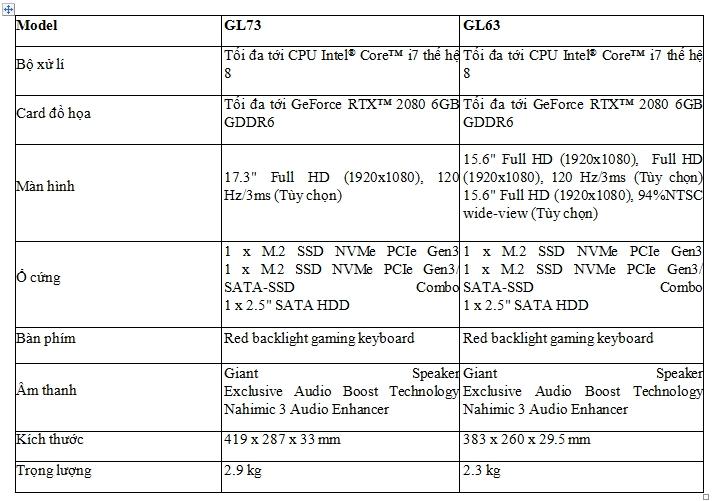 | Model | GL73 | GL63 |
|---|---|---|
| Bộ xử lí | Tối đa tới CPU Intel® Core™ i7 thế hệ 8 | Tối đa tới CPU Intel® Core™ i7 thế hệ 8 |
| Card đồ họa | Tối đa tới GeForce RTX™ 2080 6GB GDDR6 | Tối đa tới GeForce RTX™ 2080 6GB GDDR6 |
| Màn hình | 17.3" Full HD (1920x1080), 120 Hz/3ms (Tùy chọn) | 15.6" Full HD (1920x1080), Full HD (1920x1080), 120 Hz/3ms (Tùy chọn) 15.6" Full HD (1920x1080), 94%NTSC wide-view (Tùy chọn) |
| Ổ cứng | 1 x M.2 SSD NVMe PCIe Gen3 1 x M.2 SSD NVMe PCIe Gen3/ SATA-SSD Combo 1 x 2.5" SATA HDD | 1 x M.2 SSD NVMe PCIe Gen3 1 x M.2 SSD NVMe PCIe Gen3/ SATA-SSD Combo 1 x 2.5" SATA HDD |
| Bàn phím | Red backlight gaming keyboard | Red backlight gaming keyboard |
| Âm thanh | Giant Speaker Exclusive Audio Boost Technology Nahimic 3 Audio Enhancer | Giant Speaker Exclusive Audio Boost Technology Nahimic 3 Audio Enhancer |
| Kích thước | 419 x 287 x 33 mm | 383 x 260 x 29.5 mm |
| Trọng lượng | 2.9 kg | 2.3 kg |